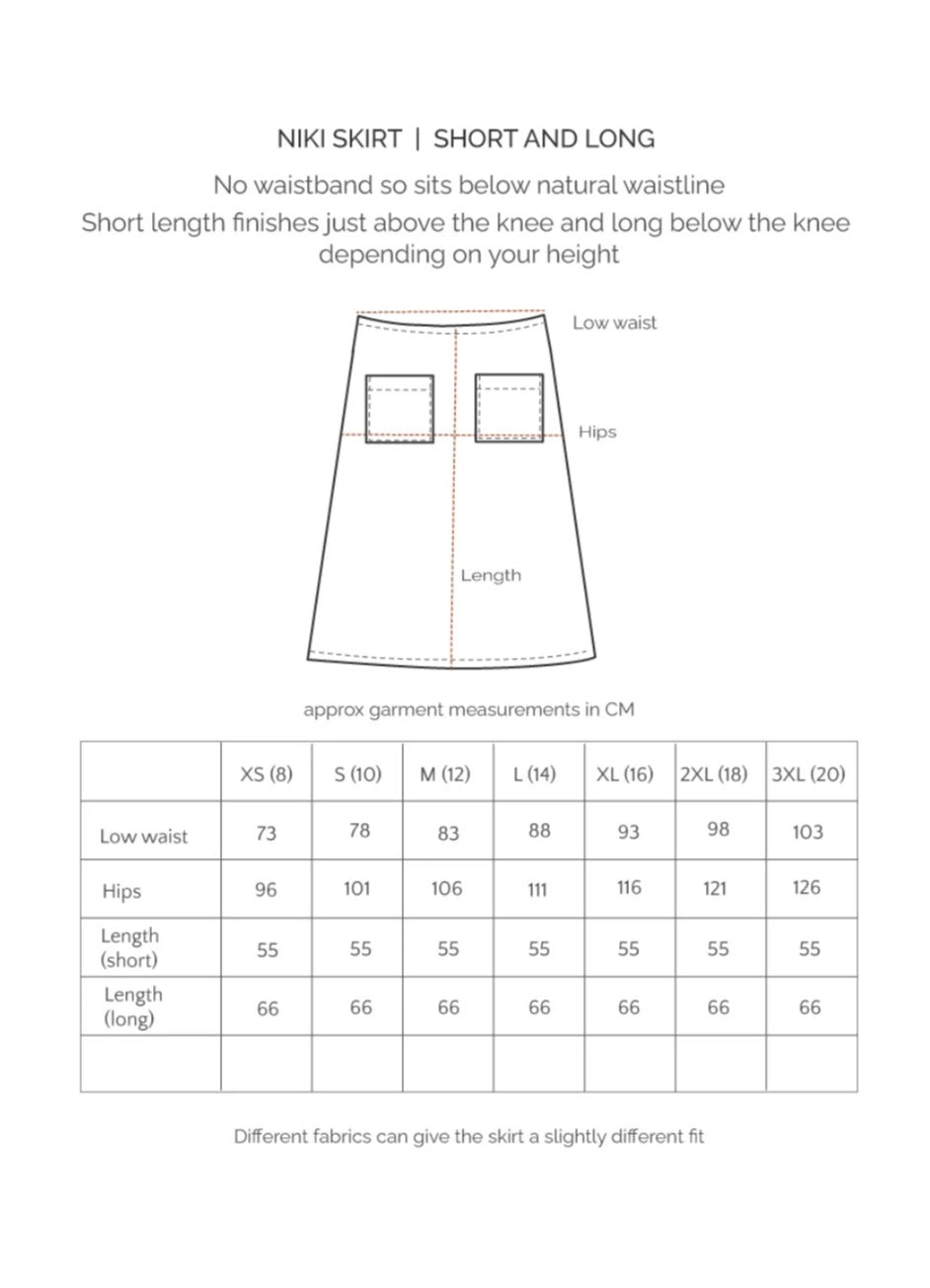 NIKI SKIRT | SHORT AND LONG

No waistband so sits below natural waistline
Short length finishes just above the knee and long below the knee depending on your height

Low waist

Hips

Length

approx garment measurements in CM

| | XS (8) | S (10) | M (12) | L (14) | XL (16) | 2XL (18) | 3XL (20) |
|---|---|---|---|---|---|---|---|
| Low waist | 73 | 78 | 83 | 88 | 93 | 98 | 103 |
| Hips | 96 | 101 | 106 | 111 | 116 | 121 | 126 |
| Length (short) | 55 | 55 | 55 | 55 | 55 | 55 | 55 |
| Length (long) | 66 | 66 | 66 | 66 | 66 | 66 | 66 |
| | | | | | | | |

Different fabrics can give the skirt a slightly different fit